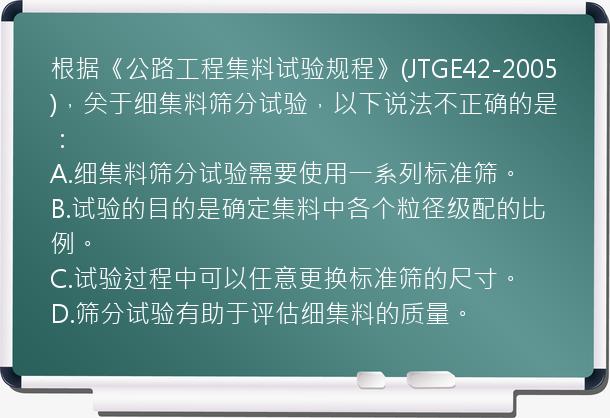 根据《公路工程集料试验规程》(JTGE42-2005)，关于细集料筛分试验，以下说法不正确的是：

A.细集料筛分试验需要使用一系列标准筛。
B.试验的目的是确定集料中各个粒径级配的比例。
C.试验过程中可以任意更换标准筛的尺寸。
D.筛分试验有助于评估细集料的质量。